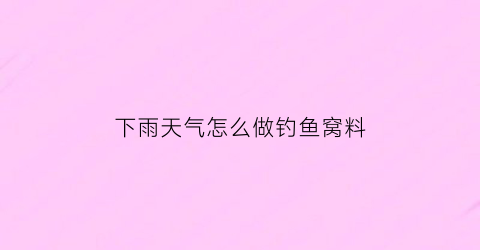 下雨天气怎么做钓鱼窝料